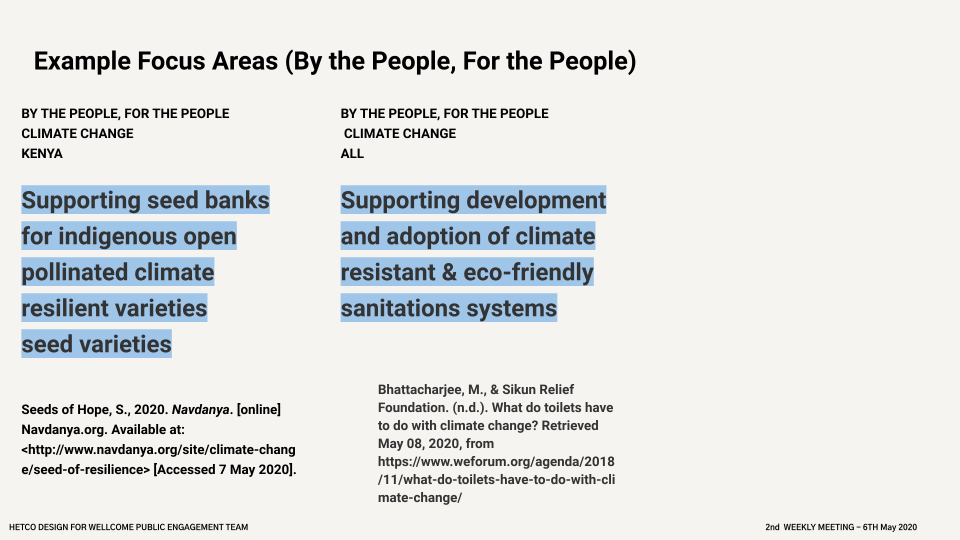 Example Focus Areas (By the People, For the People)

BY THE PEOPLE, FOR THE PEOPLE
CLIMATE CHANGE
KENYA

Supporting seed banks for indigenous open pollinated climate resilient varieties seed varieties

Seeds of Hope, S., 2020. Navdanya. [online] Navdanya.org. Available at: <http://www.navdanya.org/site/climate-change/seed-of-resilience> [Accessed 7 May 2020].

BY THE PEOPLE, FOR THE PEOPLE
CLIMATE CHANGE
ALL

Supporting development and adoption of climate resistant & eco-friendly sanitations systems

Bhattacharjee, M., & Sikun Relief Foundation. (n.d.). What do toilets have to do with climate change? Retrieved May 08, 2020, from https://www.weforum.org/agenda/2018/11/what-do-toilets-have-to-do-with-climate-change/

HETCO DESIGN FOR WELLCOME PUBLIC ENGAGEMENT TEAM

2nd WEEKLY MEETING – 6TH May 2020